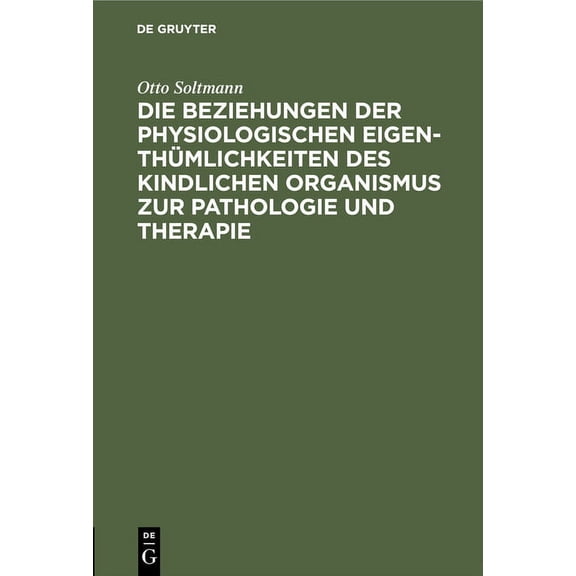 DE GRUYTER

Otto Soltmann

DIE BEZIEHUNGEN DER PHYSIOLOGISCHEN EIGENTHÜMLICHKEITEN DES KINDLICHEN ORGANISMUS ZUR PATHOLOGIE UND THERAPIE

DE
G